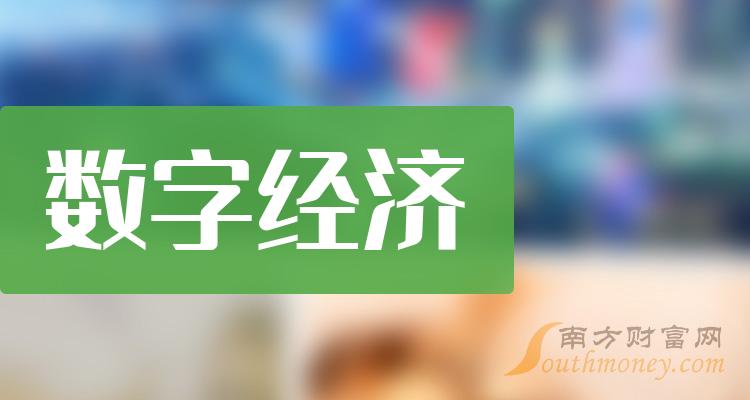 数字经济

南方财富网
Southmoney.com